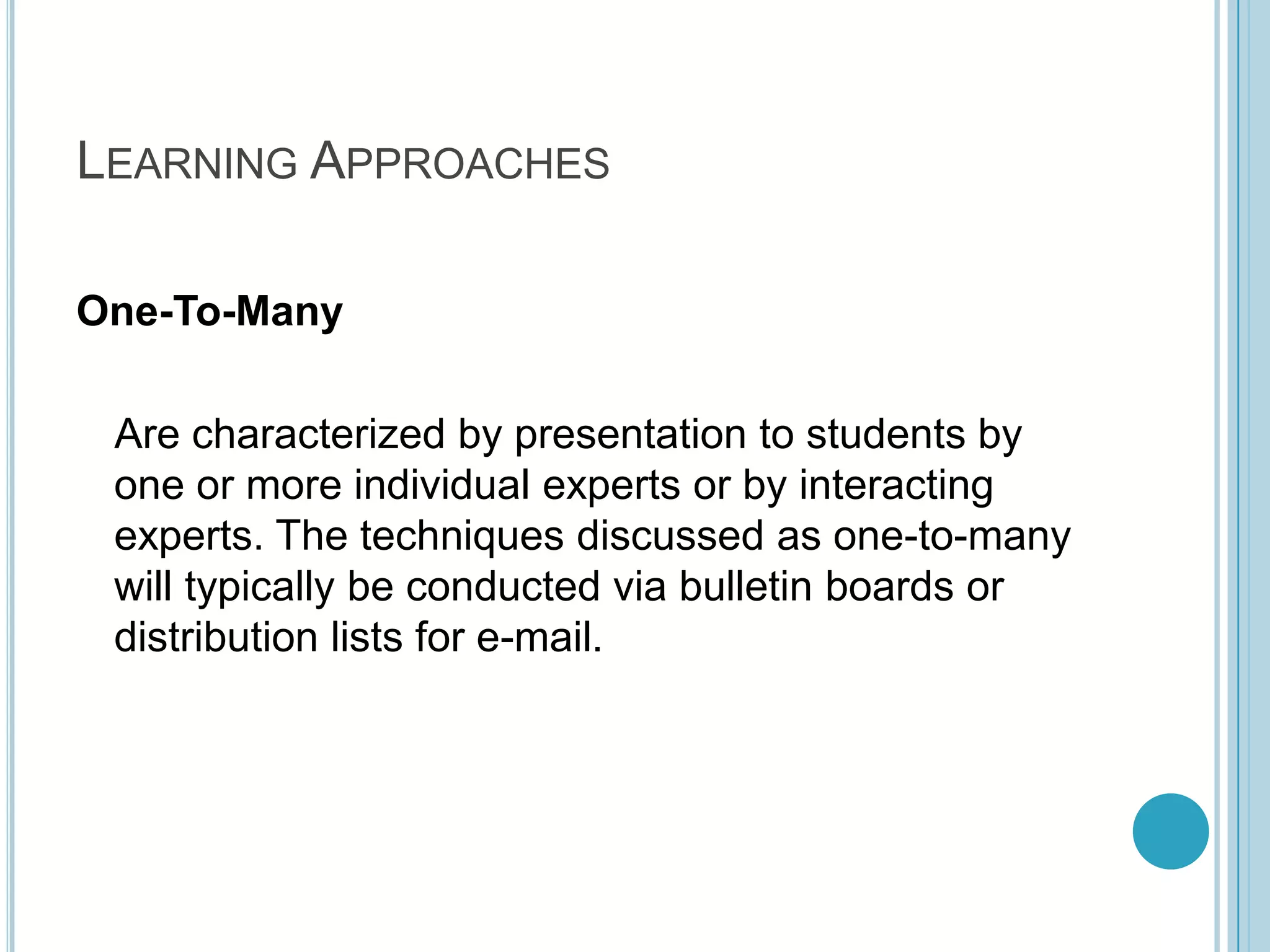 LEARNING APPROACHES

One-To-Many

Are characterized by presentation to students by one or more individual experts or by interacting experts. The techniques discussed as one-to-many will typically be conducted via bulletin boards or distribution lists for e-mail.